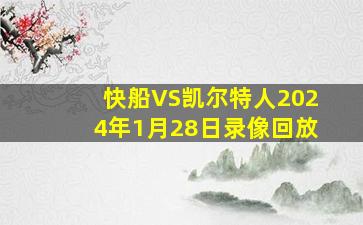 快船VS凯尔特人2024年1月28日录像回放